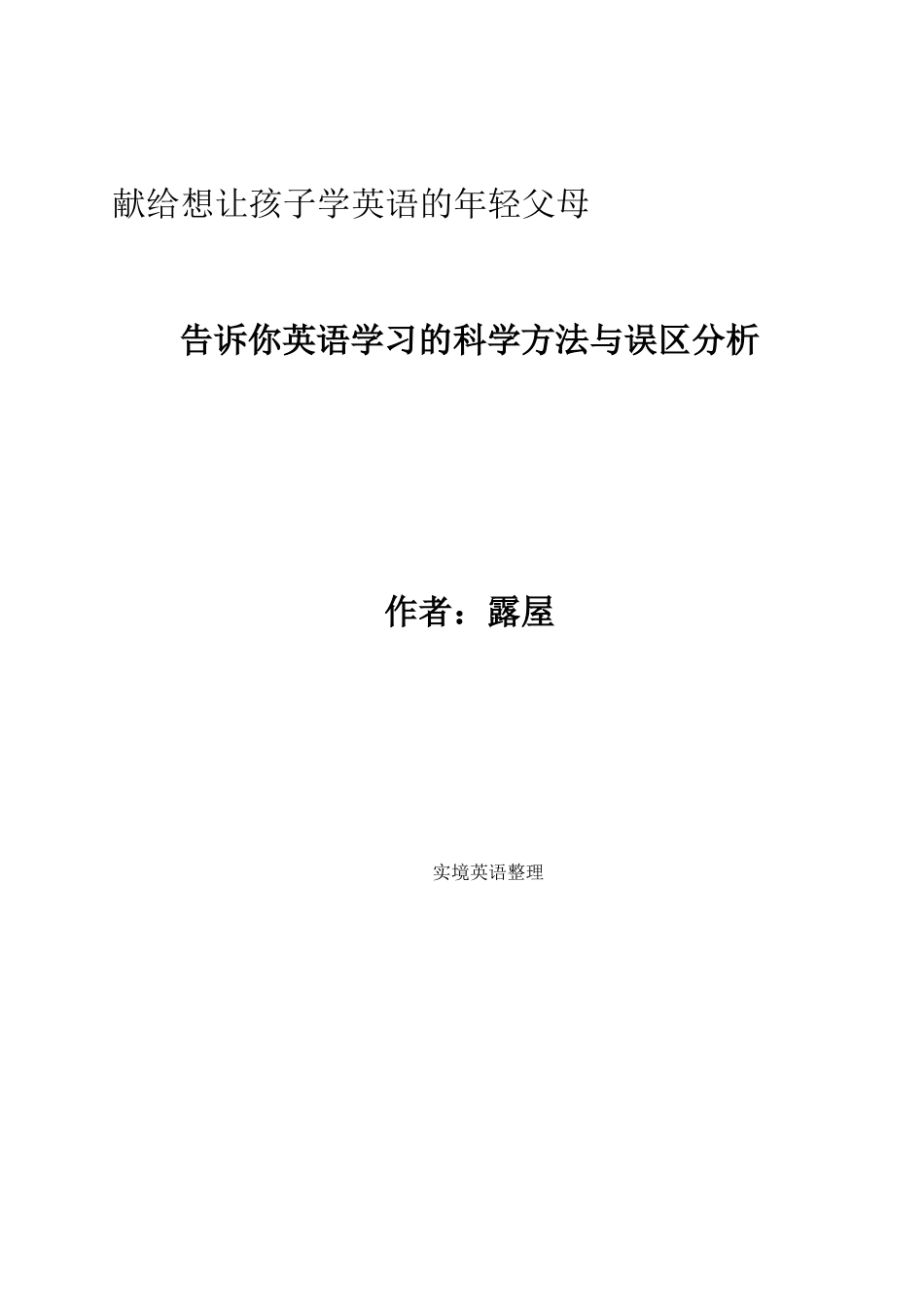 献给想让孩子学英语的年轻父母

告诉你英语学习的科学方法与误区分析

作者：露屋

实境英语整理